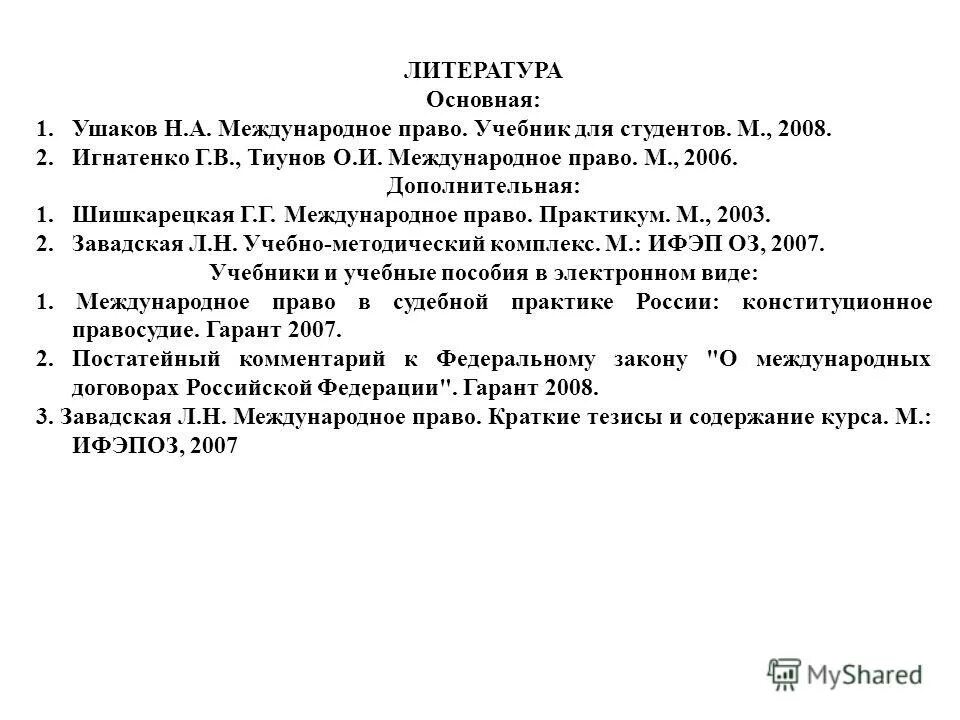 ЛИТЕРАТУРА
Основная:
1. Ушаков Н.А. Международное право. Учебник для студентов. М., 2008.
2. Игнатенко Г.В., Тиунов О.И. Международное право. М., 2006.
Дополнительная:
1. Шишкарецкая Г.Г. Международное право. Практикум. М., 2003.
2. Завадская Л.Н. Учебно-методический комплекс. М.: ИФЭП ОЗ, 2007.
Учебники и учебные пособия в электронном виде:
1. Международное право в судебной практике России: конституционное правосудие. Гарант 2007.
2. Постатейный комментарий к Федеральному закону "О международных договорах Российской Федерации". Гарант 2008.
3. Завадская Л.Н. Международное право. Краткие тезисы и содержание курса. М.: ИФЭПОЗ, 2007

MyShared